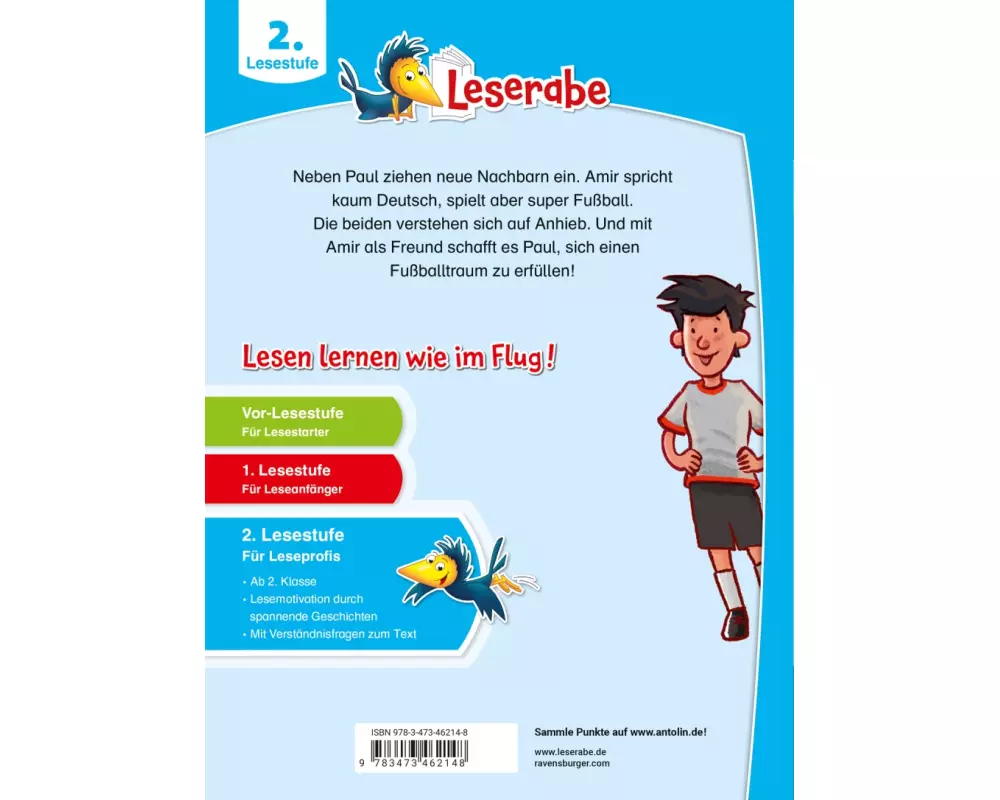 2.
Lesestufe

Leserabe

Neben Paul ziehen neue Nachbarn ein. Amir spricht kaum Deutsch, spielt aber super Fußball. Die beiden verstehen sich auf Anhieb. Und mit Amir als Freund schafft es Paul, sich einen Fußballtraum zu erfüllen!

Lesen lernen wie im Flug!

Vor-Lesestufe
Für Lesestarter

1. Lesestufe
Für Leseanfänger

2. Lesestufe
Für Leseprofis

• Ab 2. Klasse
• Lesemotivation durch spannende Geschichten
• Mit Verständnisfragen zum Text

ISBN 978-3-473-46214-8

9 783473 462148

Sammle Punkte auf www.antolin.de!

www.leserabe.de
ravensburger.com